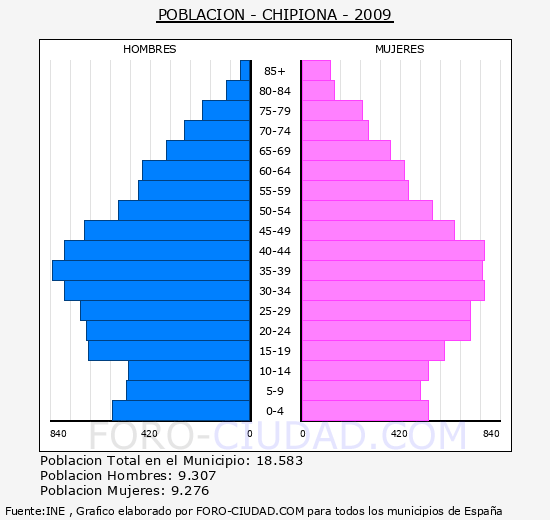 POBLACION - CHIPIONA - 2009

HOMBRES

MUJERES

85+
80-84
75-79
70-74
65-69
60-64
55-59
50-54
45-49
40-44
35-39
30-34
25-29
20-24
15-19
10-14
5-9
0-4

840 420 0 0 420 840

FORO-CIUDAD.COM

Poblacion Total en el Municipio: 18.583
Poblacion Hombres: 9.307
Poblacion Mujeres: 9.276

Fuente:INE , Grafico elaborado por FORO-CIUDAD.COM para todos los municipios de España